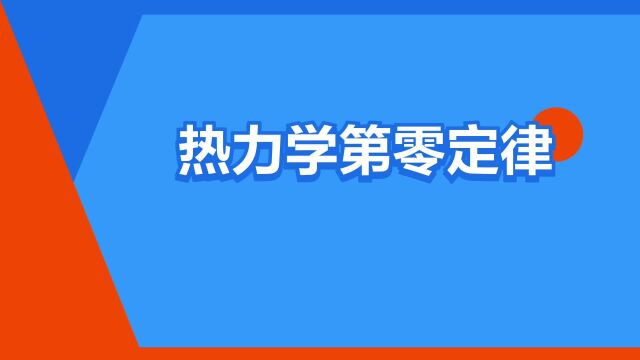 热力学第零定律